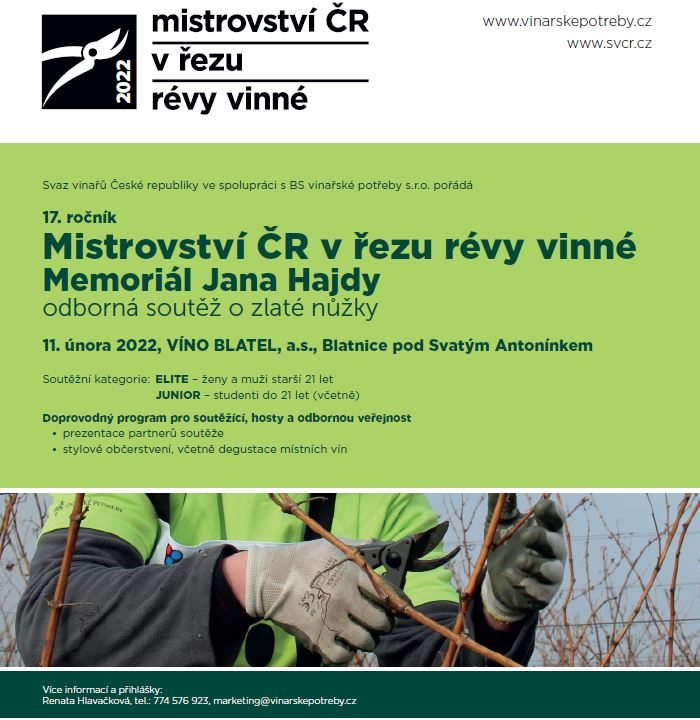 2022

mistrovství ČR
v řezu
révy vinné

www.vinarskepotreby.cz
www.svcr.cz

Svaz vinařů České republiky ve spolupráci s BS vinařské potřeby s.r.o. pořádá

17. ročník
Mistrovství ČR v řezu révy vinné
Memoriál Jana Hajdy
odborná soutěž o zlaté nůžky

11. února 2022, VÍNO BLATEL, a.s., Blatnice pod Svatým Antonínkem

Soutěžní kategorie: ELITE – ženy a muži starší 21 let
JUNIOR – studenti do 21 let (včetně)

Doprovodný program pro soutěžící, hosty a odbornou veřejnost
• prezentace partnerů soutěže
• stylové občerstvení, včetně degustace místních vín

Více informací a přihlášky:
Renata Hlavačková, tel.: 774 576 923, marketing@vinarskepotreby.cz